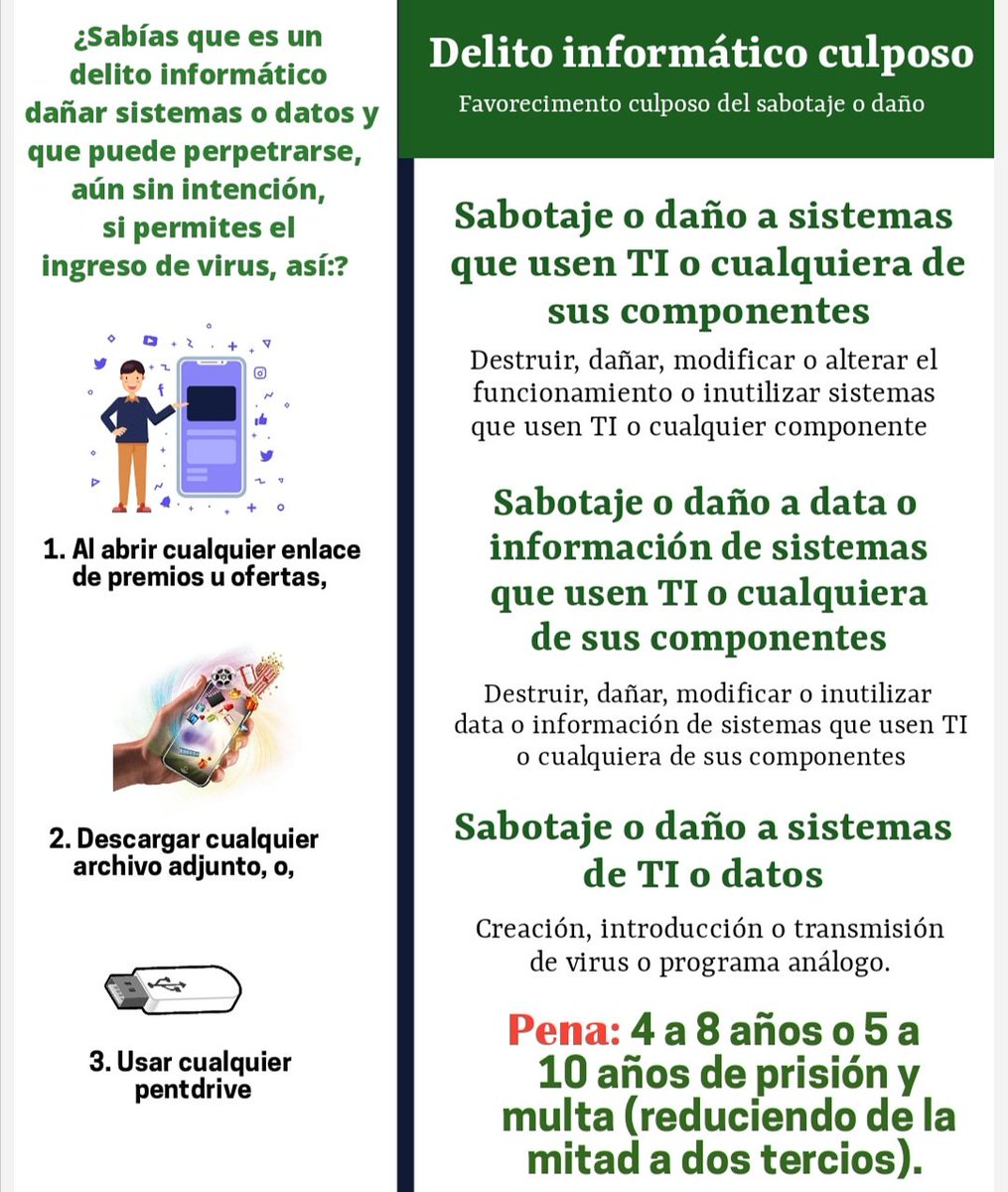 ¿Sabías que es un delito informático dañar sistemas o datos y que puede perpetrarse, aún sin intención, si permites el ingreso de virus, así:?

1. Al abrir cualquier enlace de premios u ofertas,

2. Descargar cualquier archivo adjunto, o,

3. Usar cualquier pentdrive

Delito informático culposo

Favorecimento culposo del sabotaje o daño

Sabotaje o daño a sistemas que usen TI o cualquiera de sus componentes

Destruir, dañar, modificar o alterar el funcionamiento o inutilizar sistemas que usen TI o cualquier componente

Sabotaje o daño a data o información de sistemas que usen TI o cualquiera de sus componentes

Destruir, dañar, modificar o inutilizar data o información de sistemas que usen TI o cualquiera de sus componentes

Sabotaje o daño a sistemas de TI o datos

Creación, introducción o transmisión de virus o programa análogo.

Pena: 4 a 8 años o 5 a 10 años de prisión y multa (reduciendo de la mitad a dos tercios).